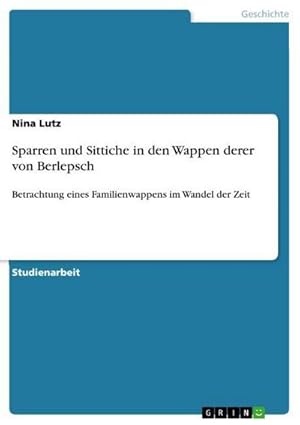 Geschichte

Nina Lutz

Sparren und Sittiche in den Wappen derer von Berlepsch

Betrachtung eines Familienwappens im Wandel der Zeit

Studienarbeit

GRIN